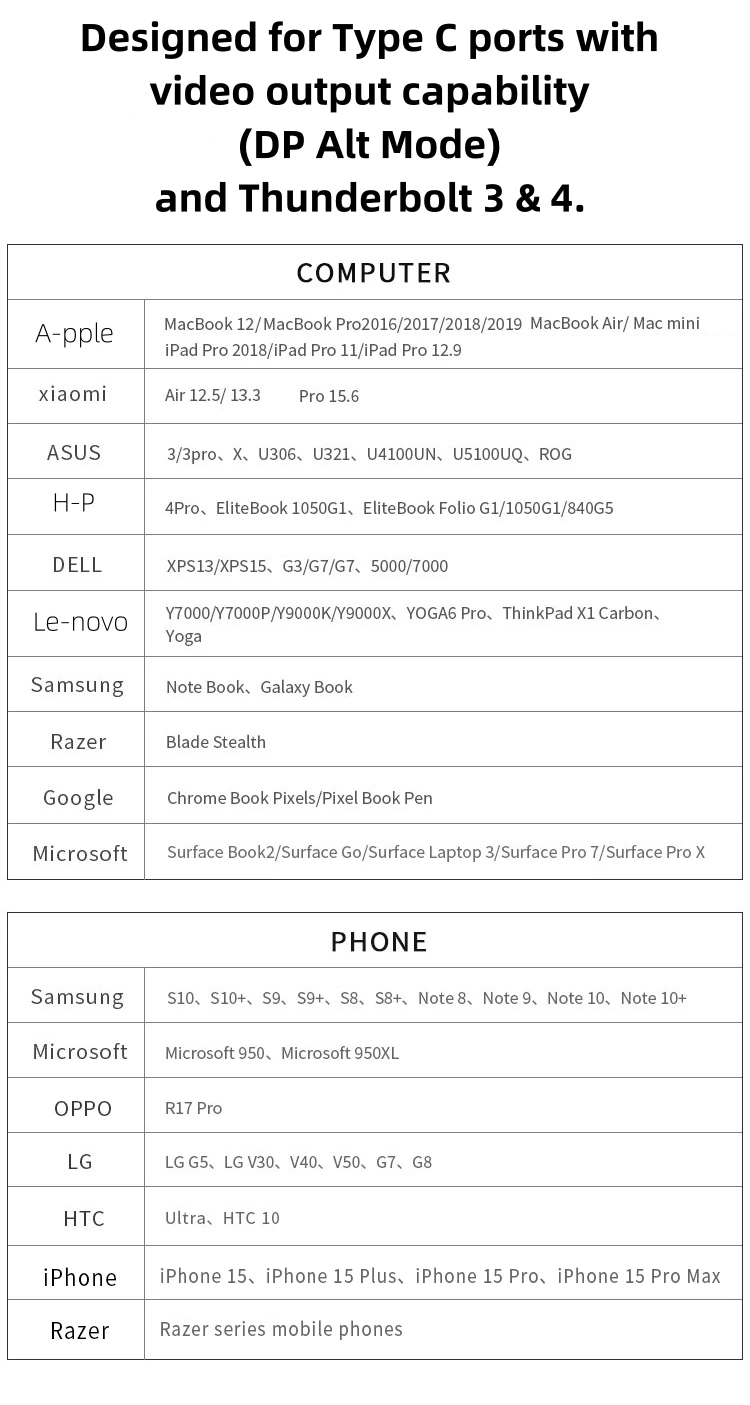 Designed for Type C ports with video output capability (DP Alt Mode) and Thunderbolt 3 & 4.

| COMPUTER | |
|---|---|
| A-pple | MacBook 12/MacBook Pro2016/2017/2018/2019 MacBook Air/ Mac mini iPad Pro 2018/iPad Pro 11/iPad Pro 12.9 |
| xiaomi | Air 12.5/ 13.3 Pro 15.6 |
| ASUS | 3/3pro、X、U306、U321、U4100UN、U5100UQ、ROG |
| H-P | 4Pro、EliteBook 1050G1、EliteBook Folio G1/1050G1/840G5 |
| DELL | XPS13/XPS15、G3/G7/G7、5000/7000 |
| Le-novo | Y7000/Y7000P/Y9000K/Y9000X、YOGA6 Pro、ThinkPad X1 Carbon、Yoga |
| Samsung | Note Book、Galaxy Book |
| Razer | Blade Stealth |
| Google | Chrome Book Pixels/Pixel Book Pen |
| Microsoft | Surface Book2/Surface Go/Surface Laptop 3/Surface Pro 7/Surface Pro X |

| PHONE | |
|---|---|
| Samsung | S10、S10+、S9、S9+、S8、S8+、Note 8、Note 9、Note 10、Note 10+ |
| Microsoft | Microsoft 950、Microsoft 950XL |
| OPPO | R17 Pro |
| LG | LG G5、LG V30、V40、V50、G7、G8 |
| HTC | Ultra、HTC 10 |
| iPhone | iPhone 15、iPhone 15 Plus、iPhone 15 Pro、iPhone 15 Pro Max |
| Razer | Razer series mobile phones |